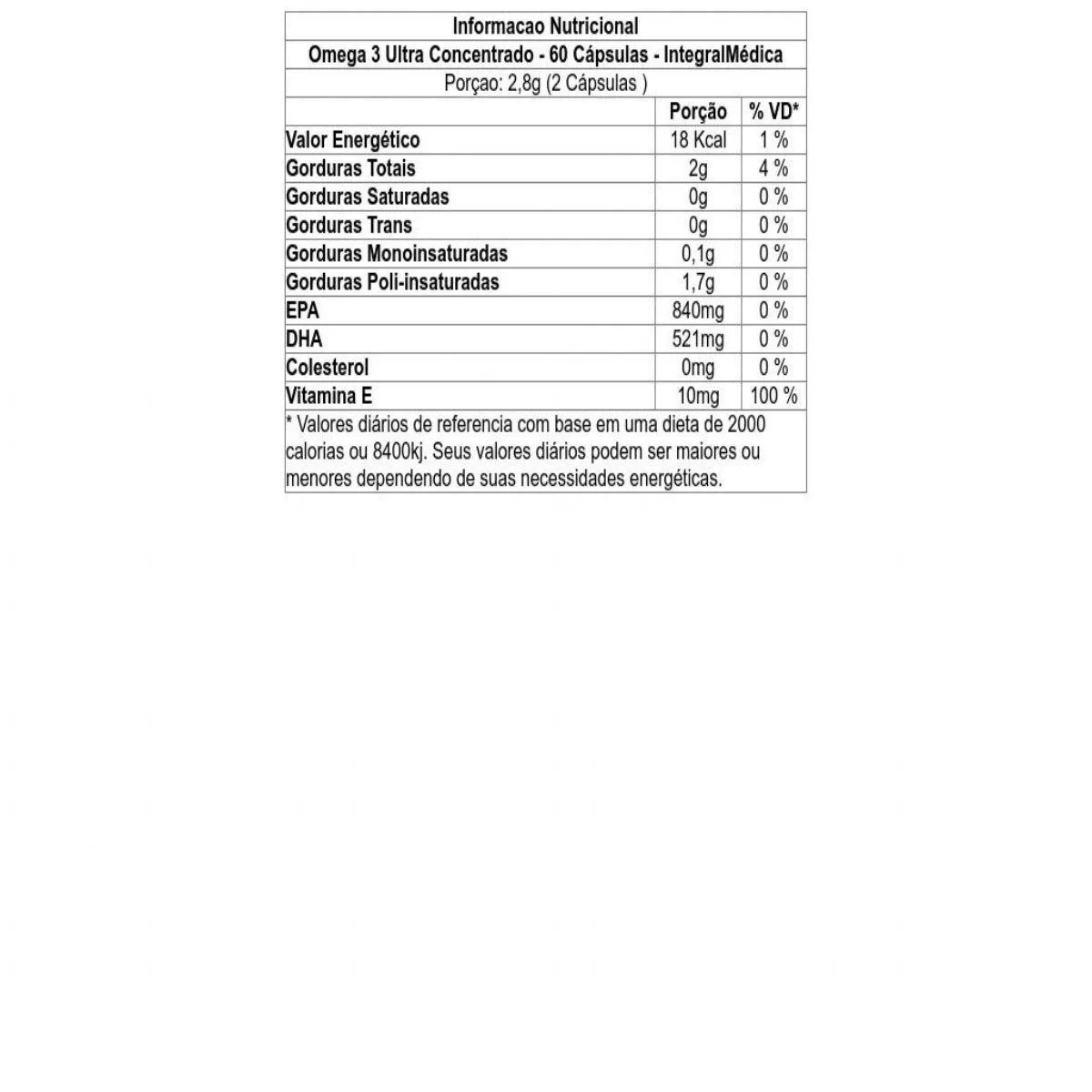 Informacao Nutricional

Omega 3 Ultra Concentrado - 60 Cápsulas - IntegralMédica

Porçao: 2,8g (2 Cápsulas )

| | Porção | % VD* |
|---|---|---|
| Valor Energético | 18 Kcal | 1 % |
| Gorduras Totais | 2g | 4 % |
| Gorduras Saturadas | 0g | 0 % |
| Gorduras Trans | 0g | 0 % |
| Gorduras Monoinsaturadas | 0,1g | 0 % |
| Gorduras Poli-insaturadas | 1,7g | 0 % |
| EPA | 840mg | 0 % |
| DHA | 521mg | 0 % |
| Colesterol | 0mg | 0 % |
| Vitamina E | 10mg | 100 % |

* Valores diários de referencia com base em uma dieta de 2000 calorias ou 8400kj. Seus valores diários podem ser maiores ou menores dependendo de suas necessidades energéticas.